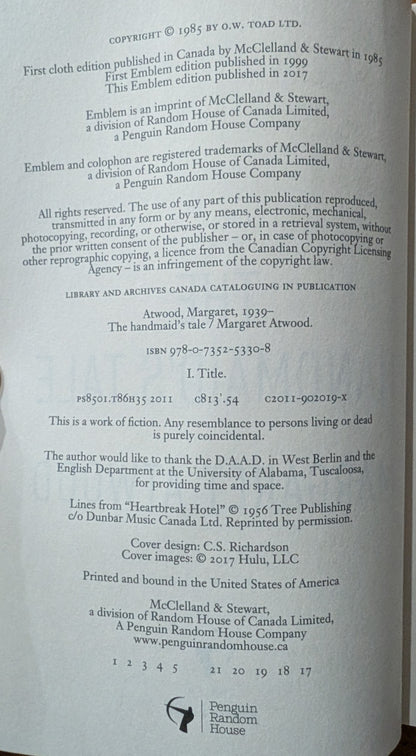 COPYRIGHT © 1985 BY O.W. TOAD LTD.

First cloth edition published in Canada by McClelland & Stewart in 1985
First Emblem edition published in 1999
This Emblem edition published in 2017

Emblem is an imprint of McClelland & Stewart,
a division of Random House of Canada Limited,
a Penguin Random House Company

Emblem and colophon are registered trademarks of McClelland & Stewart,
a division of Random House of Canada Limited,
a Penguin Random House Company

All rights reserved. The use of any part of this publication reproduced, transmitted in any form or by any means, electronic, mechanical, photocopying, recording, or otherwise, or stored in a retrieval system, without the prior written consent of the publisher – or, in case of photocopying or other reprographic copying, a licence from the Canadian Copyright Licensing Agency – is an infringement of the copyright law.

LIBRARY AND ARCHIVES CANADA CATALOGUING IN PUBLICATION

Atwood, Margaret, 1939–
The handmaid's tale / Margaret Atwood.

ISBN 978-0-7352-5330-8

I. Title.

PS8501.T86H35 2011 C813'.54 C2011-902019-X

This is a work of fiction. Any resemblance to persons living or dead is purely coincidental.

The author would like to thank the D.A.A.D. in West Berlin and the English Department at the University of Alabama, Tuscaloosa, for providing time and space.

Lines from "Heartbreak Hotel" © 1956 Tree Publishing
c/o Dunbar Music Canada Ltd. Reprinted by permission.

Cover design: C.S. Richardson
Cover images: © 2017 Hulu, LLC

Printed and bound in the United States of America

McClelland & Stewart,
a division of Random House of Canada Limited,
A Penguin Random House Company
www.penguinrandomhouse.ca

1 2 3 4 5 21 20 19 18 17

Penguin
Random
House